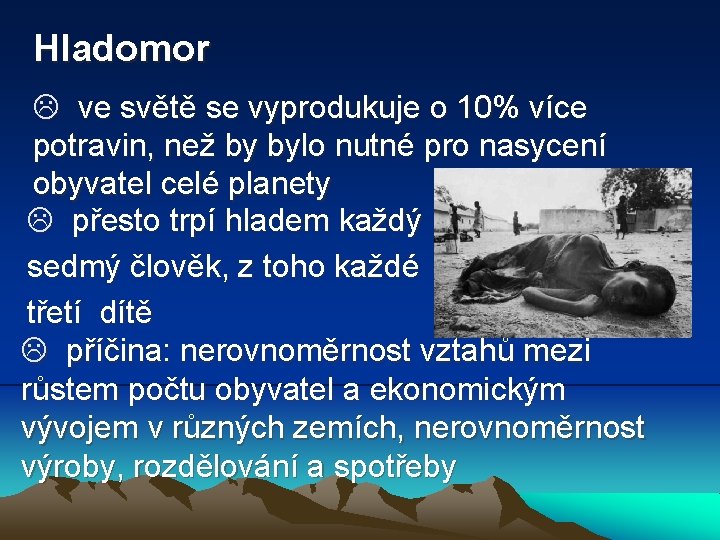 Hladomor

☹ ve světě se vyprodukuje o 10% více potravin, než by bylo nutné pro nasycení obyvatel celé planety

☹ přesto trpí hladem každý sedmý člověk, z toho každé třetí dítě

☹ příčina: nerovnoměrnost vztahů mezi růstem počtu obyvatel a ekonomickým vývojem v různých zemích, nerovnoměrnost výroby, rozdělování a spotřeby